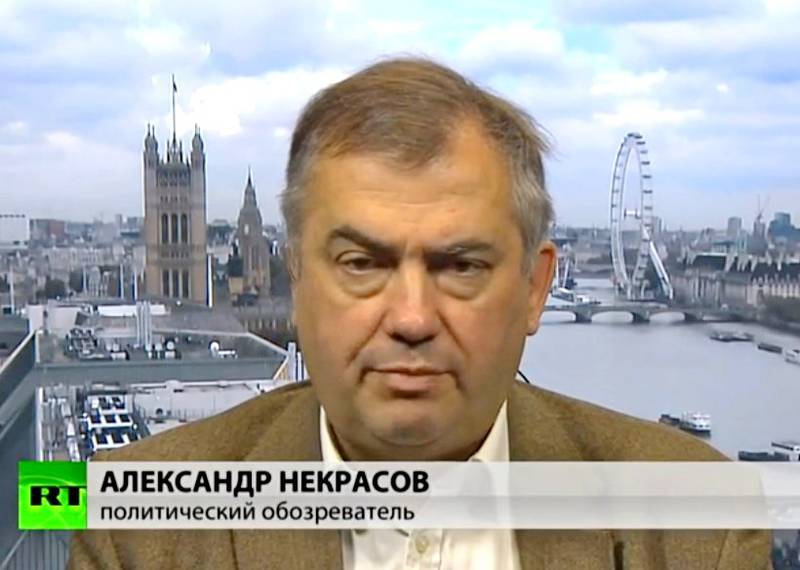 RT
АЛЕКСАНДР НЕКРАСОВ
политический обозреватель